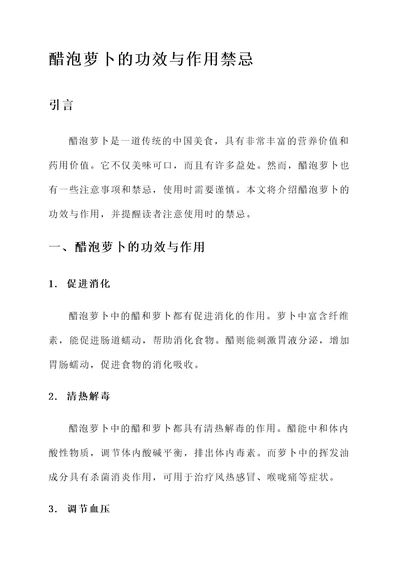 醋泡萝卜的功效与作用禁忌

引言

醋泡萝卜是一道传统的中国美食，具有非常丰富的营养价值和药用价值。它不仅美味可口，而且有许多益处。然而，醋泡萝卜也有一些注意事项和禁忌，使用时需要谨慎。本文将介绍醋泡萝卜的功效与作用，并提醒读者注意使用时的禁忌。

一、醋泡萝卜的功效与作用

1. 促进消化

醋泡萝卜中的醋和萝卜都有促进消化的作用。萝卜中富含纤维素，能促进肠道蠕动，帮助消化食物。醋则能刺激胃液分泌，增加胃肠蠕动，促进食物的消化吸收。

2. 清热解毒

醋泡萝卜中的醋和萝卜都具有清热解毒的作用。醋能中和体内酸性物质，调节体内酸碱平衡，排出体内毒素。而萝卜中的挥发油成分具有杀菌消炎作用，可用于治疗风热感冒、喉咙痛等症状。

3. 调节血压